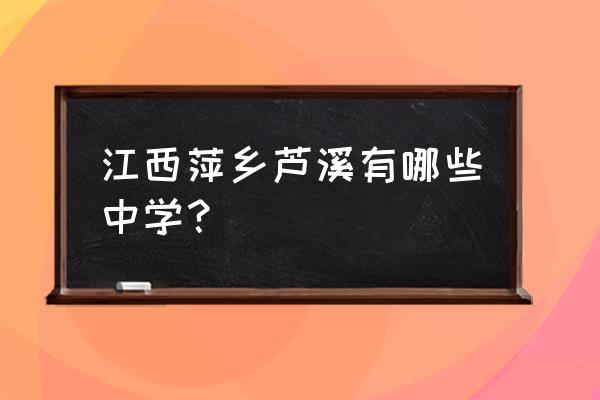 江西萍乡芦溪有哪些中学？